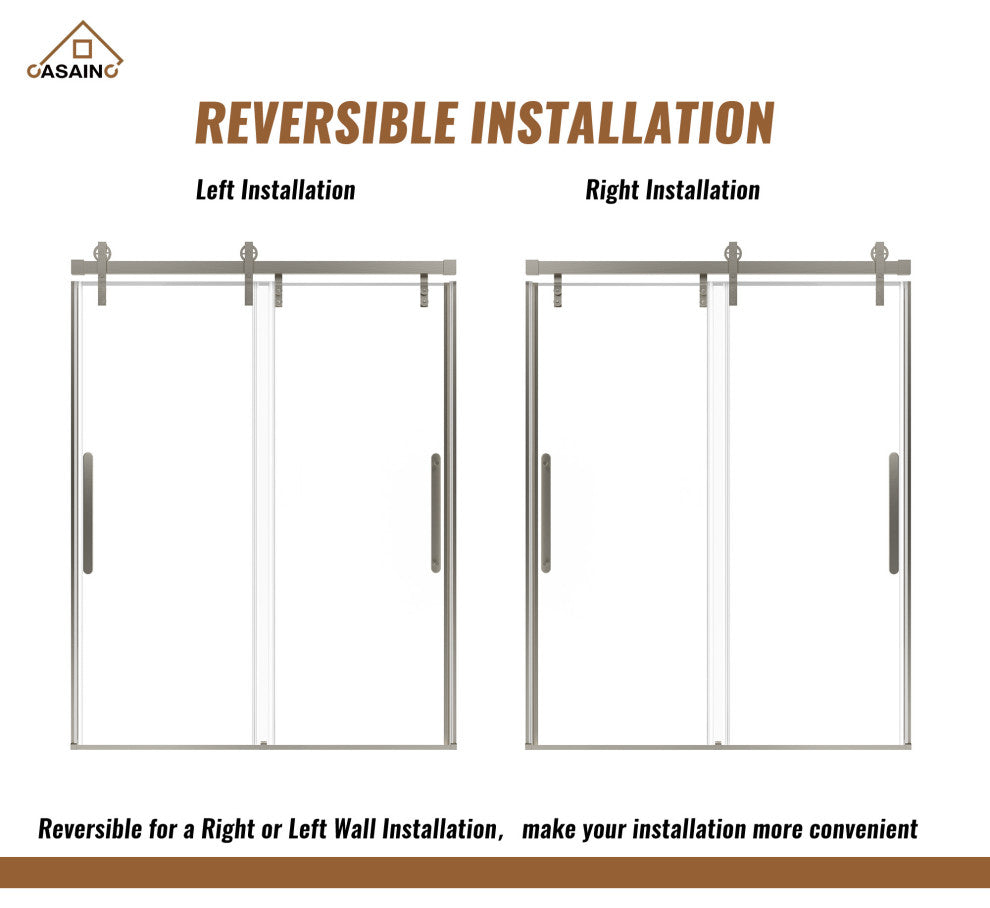 CASAINC

REVERSIBLE INSTALLATION

Left Installation

Right Installation

Reversible for a Right or Left Wall Installation， make your installation more convenient